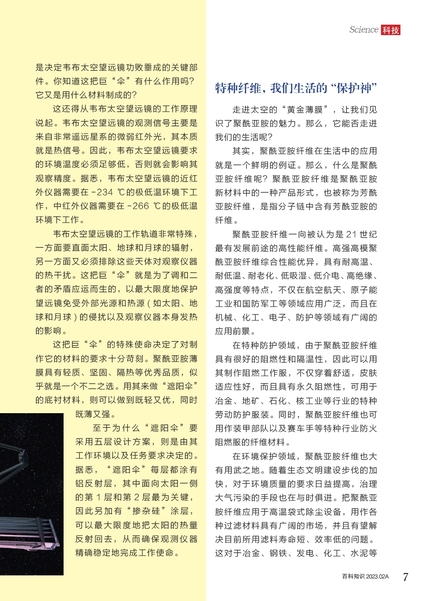 Science 科技

是决定韦布太空望远镜功败垂成的关键部件。你知道这把巨“伞”有什么作用吗？它又是用什么材料制成的？

这还得从韦布太空望远镜的工作原理说起。韦布太空望远镜的观测信号主要是来自非常遥远星系的微弱红外光，其本质就是热信号。因此，韦布太空望远镜要求的环境温度必须足够低，否则就会影响其观察精度。据悉，韦布太空望远镜的近红外仪器需要在 -234 ℃的极低温环境下工作，中红外仪器需要在 -266 ℃的极低温环境下工作。

韦布太空望远镜的工作轨道非常特殊，一方面要直面太阳、地球和月球的辐射，另一方面又必须排除这些天体对观察仪器的热干扰。这把巨“伞”就是为了调和二者的矛盾应运而生的，以最大限度地保护望远镜免受外部光源和热源（如太阳、地球和月球）的侵扰以及观察仪器本身发热的影响。

这把巨“伞”的特殊使命决定了对制作它的材料的要求十分苛刻。聚酰亚胺薄膜具有轻质、坚固、隔热等优秀品质，似乎就是一个不二之选。用其来做“遮阳伞”的底衬材料，则可以做到既轻又优，同时既薄又强。

至于为什么“遮阳伞”要采用五层设计方案，则是由其工作环境以及任务要求决定的。据悉，“遮阳伞”每层都涂有铝反射层，其中面向太阳一侧的第 1 层和第 2 层最为关键，因此另加有“掺杂硅”涂层，可以最大限度地把太阳的热量反射回去，从而确保观测仪器精确稳定地完成工作使命。

特种纤维，我们生活的“保护神”

走进太空的“黄金薄膜”，让我们见识了聚酰亚胺的魅力。那么，它能否走进我们的生活呢？

其实，聚酰亚胺纤维在生活中的应用就是一个鲜明的例证。那么，什么是聚酰亚胺纤维呢？聚酰亚胺纤维是聚酰亚胺新材料中的一种产品形式，也被称为芳酰亚胺纤维，是指分子链中含有芳酰亚胺的纤维。

聚酰亚胺纤维一向被认为是 21 世纪最有发展前途的高性能纤维。高强高模聚酰亚胺纤维综合性能优异，具有耐高温、耐低温、耐老化、低吸湿、低介电、高绝缘、高强度等特点，不仅在航空航天、原子能工业和国防军工等领域应用广泛，而且在机械、化工、电子、防护等领域有广阔的应用前景。

在特种防护领域，由于聚酰亚胺纤维具有很好的阻燃性和隔温性，因此可以用其制作阻燃工作服，不仅穿着舒适，皮肤适应性好，而且具有永久阻燃性，可用于冶金、地矿、石化、核工业等行业的特种劳动防护服装。同时，聚酰亚胺纤维也可用作装甲部队以及赛车手等特种行业防火阻燃服的纤维材料。

在环境保护领域，聚酰亚胺纤维也大有用武之地。随着生态文明建设步伐的加快，对于环境质量的要求日益提高，治理大气污染的手段也在与时俱进。把聚酰亚胺纤维应用于高温袋式除尘设备，用作各种过滤材料具有广阔的市场，并且有望解决目前所用滤料寿命短、效率低的问题。这对于冶金、钢铁、发电、化工、水泥等

百科知识 2023.02A 7